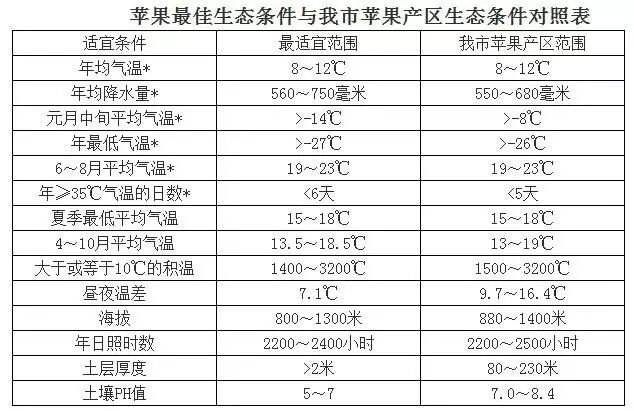 苹果最佳生态条件与我市苹果产区生态条件对照表

| 适宜条件 | 最适宜范围 | 我市苹果产区范围 |
|---|---|---|
| 年均气温* | 8～12℃ | 8～12℃ |
| 年均降水量* | 560～750毫米 | 550～680毫米 |
| 元月中旬平均气温* | >-14℃ | >-8℃ |
| 年最低气温* | >-27℃ | >-26℃ |
| 6～8月平均气温* | 19～23℃ | 19～23℃ |
| 年≥35℃气温的日数* | <6天 | <5天 |
| 夏季最低平均气温 | 15～18℃ | 15～18℃ |
| 4～10月平均气温 | 13.5～18.5℃ | 13～19℃ |
| 大于或等于10℃的积温 | 1400～3200℃ | 1500～3200℃ |
| 昼夜温差 | 7.1℃ | 9.7～16.4℃ |
| 海拔 | 800～1300米 | 880～1400米 |
| 年日照时数 | 2200～2400小时 | 2200～2500小时 |
| 土层厚度 | >2米 | 80～230米 |
| 土壤PH值 | 5～7 | 7.0～8.4 |